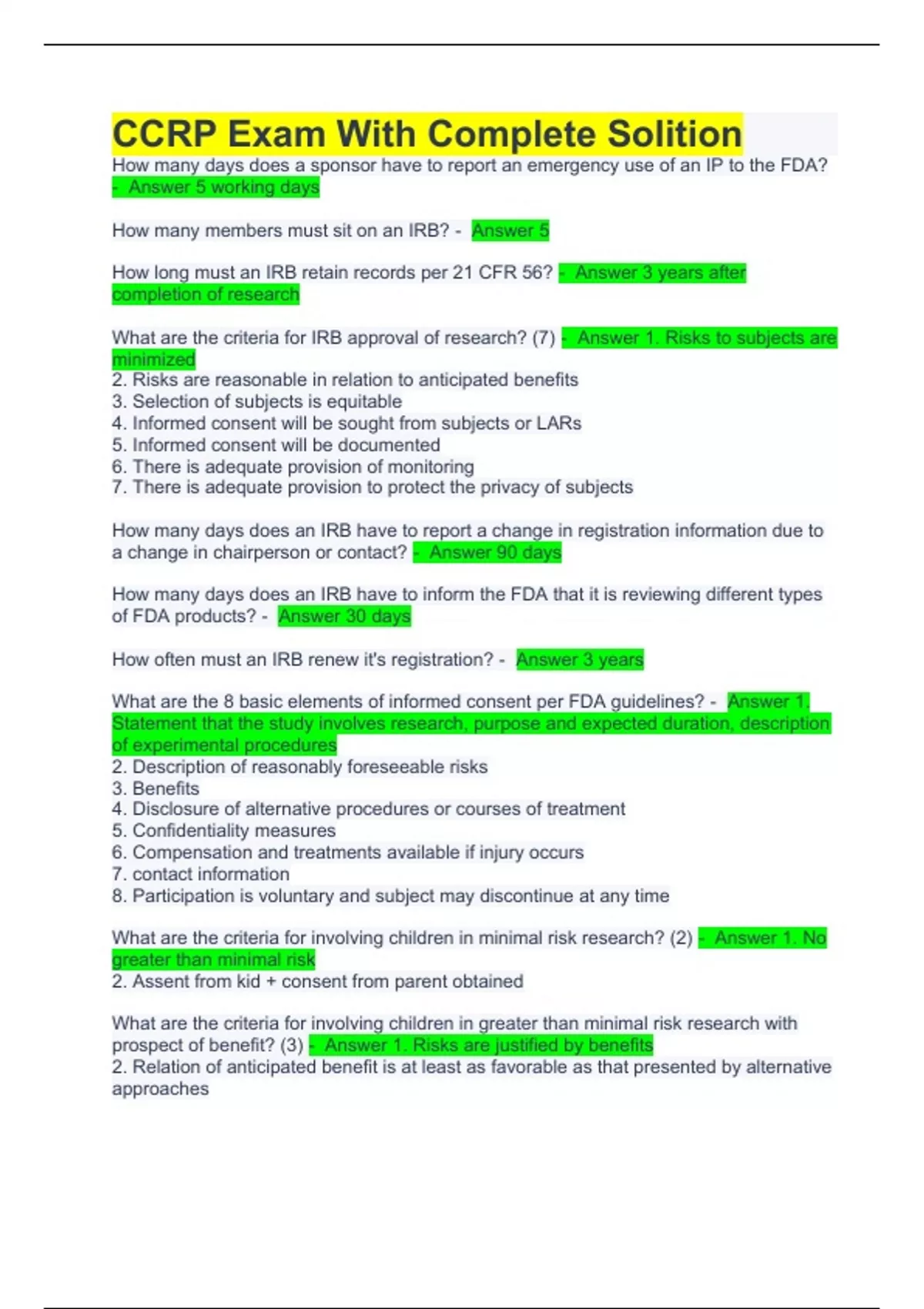 CCRP Exam With Complete Solition

How many days does a sponsor have to report an emergency use of an IP to the FDA? - Answer 5 working days

How many members must sit on an IRB? - Answer 5

How long must an IRB retain records per 21 CFR 56? - Answer 3 years after completion of research

What are the criteria for IRB approval of research? (7) - Answer 1. Risks to subjects are minimized
2. Risks are reasonable in relation to anticipated benefits
3. Selection of subjects is equitable
4. Informed consent will be sought from subjects or LARs
5. Informed consent will be documented
6. There is adequate provision of monitoring
7. There is adequate provision to protect the privacy of subjects

How many days does an IRB have to report a change in registration information due to a change in chairperson or contact? - Answer 90 days

How many days does an IRB have to inform the FDA that it is reviewing different types of FDA products? - Answer 30 days

How often must an IRB renew it's registration? - Answer 3 years

What are the 8 basic elements of informed consent per FDA guidelines? - Answer 1. Statement that the study involves research, purpose and expected duration, description of experimental procedures
2. Description of reasonably foreseeable risks
3. Benefits
4. Disclosure of alternative procedures or courses of treatment
5. Confidentiality measures
6. Compensation and treatments available if injury occurs
7. contact information
8. Participation is voluntary and subject may discontinue at any time

What are the criteria for involving children in minimal risk research? (2) - Answer 1. No greater than minimal risk
2. Assent from kid + consent from parent obtained

What are the criteria for involving children in greater than minimal risk research with prospect of benefit? (3) - Answer 1. Risks are justified by benefits
2. Relation of anticipated benefit is at least as favorable as that presented by alternative approaches